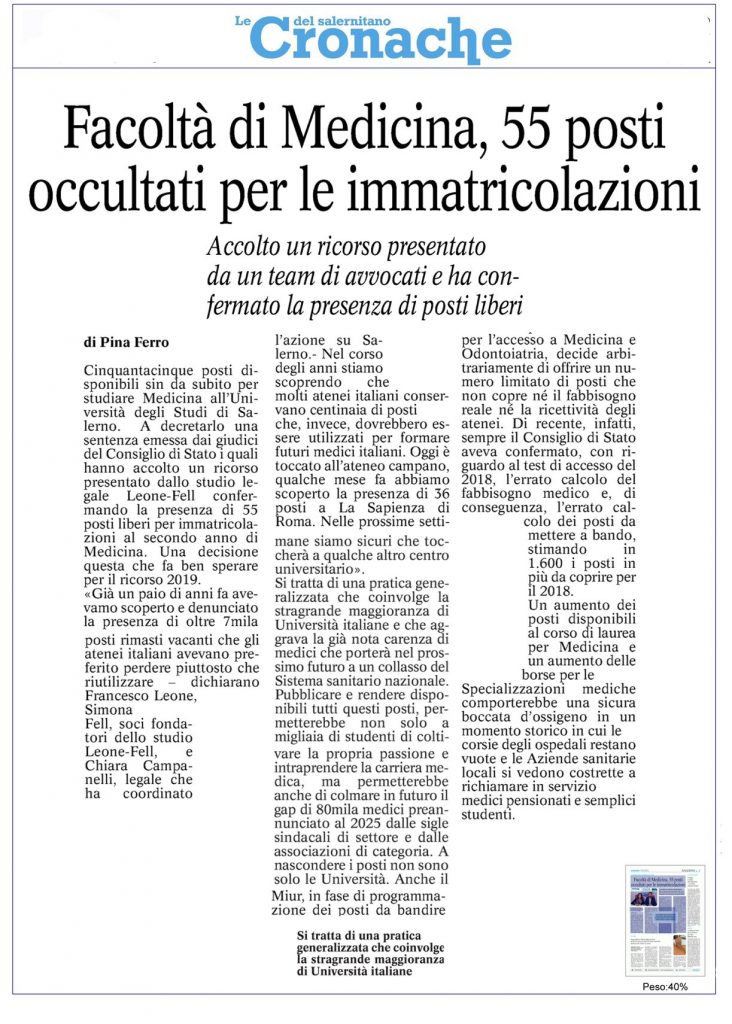 Le Cronache del salernitano

Facoltà di Medicina, 55 posti occultati per le immatricolazioni

Accolto un ricorso presentato da un team di avvocati e ha confermato la presenza di posti liberi

di Pina Ferro

Cinquantacinque posti disponibili sin da subito per studiare Medicina all'Università degli Studi di Salerno. A decretarlo una sentenza emessa dai giudici del Consiglio di Stato i quali hanno accolto un ricorso presentato dallo studio legale Leone-Fell confermando la presenza di 55 posti liberi per immatricolazioni al secondo anno di Medicina. Una decisione questa che fa ben sperare per il ricorso 2019.

«Già un paio di anni fa avevamo scoperto e denunciato la presenza di oltre 7mila posti rimasti vacanti che gli atenei italiani avevano preferito perdere piuttosto che riutilizzare – dichiarano Francesco Leone, Simona Fell, soci fondatori dello studio Leone-Fell, e Chiara Campanelli, legale che ha coordinato l'azione su Salerno.- Nel corso degli anni stiamo scoprendo che molti atenei italiani conservano centinaia di posti che, invece, dovrebbero essere utilizzati per formare futuri medici italiani. Oggi è toccato all'ateneo campano, qualche mese fa abbiamo scoperto la presenza di 36 posti a La Sapienza di Roma. Nelle prossime settimane siamo sicuri che toccherà a qualche altro centro universitario».

Si tratta di una pratica generalizzata che coinvolge la stragrande maggioranza di Università italiane e che aggrava la già nota carenza di medici che porterà nel prossimo futuro a un collasso del Sistema sanitario nazionale. Pubblicare e rendere disponibili tutti questi posti, permetterebbe non solo a migliaia di studenti di coltivare la propria passione e intraprendere la carriera medica, ma permetterebbe anche di colmare in futuro il gap di 80mila medici preannunciato al 2025 dalle sigle sindacali di settore e dalle associazioni di categoria. A nascondere i posti non sono solo le Università. Anche il Miur, in fase di programmazione dei posti da bandire per l'accesso a Medicina e Odontoiatria, decide arbitrariamente di offrire un numero limitato di posti che non copre né il fabbisogno reale né la ricettività degli atenei. Di recente, infatti, sempre il Consiglio di Stato aveva confermato, con riguardo al test di accesso del 2018, l'errato calcolo del fabbisogno medico e, di conseguenza, l'errato calcolo dei posti da mettere a bando, stimando in 1.600 i posti in più da coprire per il 2018.

Un aumento dei posti disponibili al corso di laurea per Medicina e un aumento delle borse per le Specializzazioni mediche comporterebbe una sicura boccata d'ossigeno in un momento storico in cui le corsie degli ospedali restano vuote e le Aziende sanitarie locali si vedono costrette a richiamare in servizio medici pensionati e semplici studenti.

Si tratta di una pratica generalizzata che coinvolge la stragrande maggioranza di Università italiane

Peso:40%